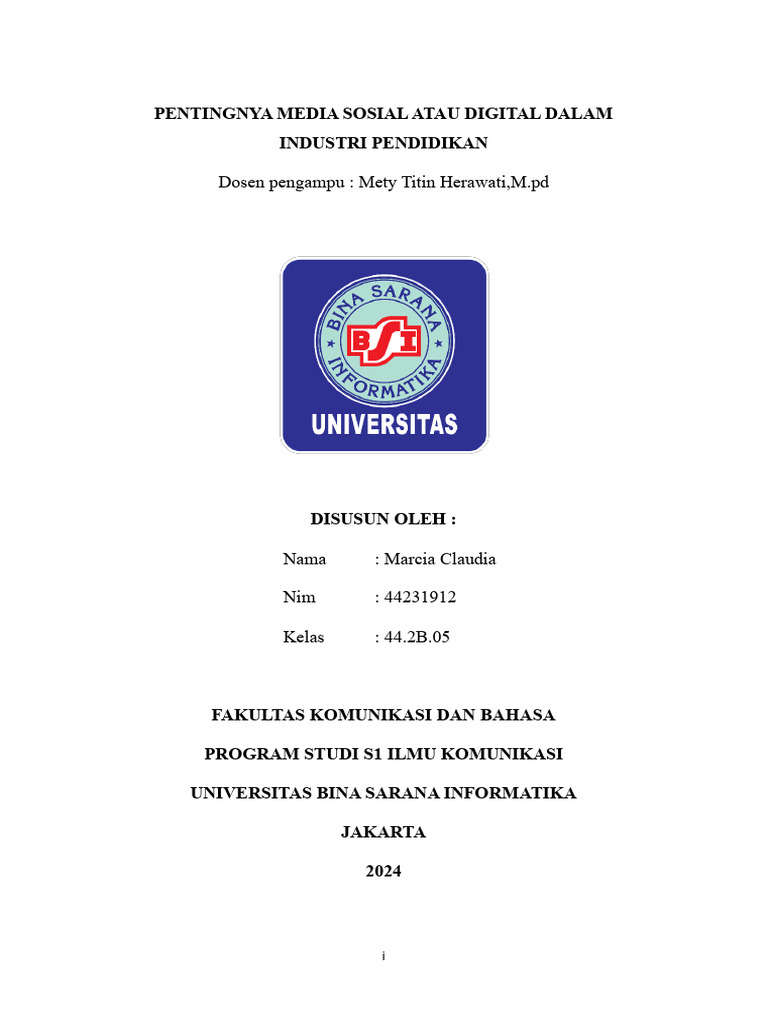 PENTINGNYA MEDIA SOSIAL ATAU DIGITAL DALAM INDUSTRI PENDIDIKAN

Dosen pengampu : Mety Titin Herawati,M.pd

BINA SARANA INFORMATIKA

BSI

UNIVERSITAS

DISUSUN OLEH :

Nama : Marcia Claudia

Nim : 44231912

Kelas : 44.2B.05

FAKULTAS KOMUNIKASI DAN BAHASA

PROGRAM STUDI S1 ILMU KOMUNIKASI

UNIVERSITAS BINA SARANA INFORMATIKA

JAKARTA

2024

i